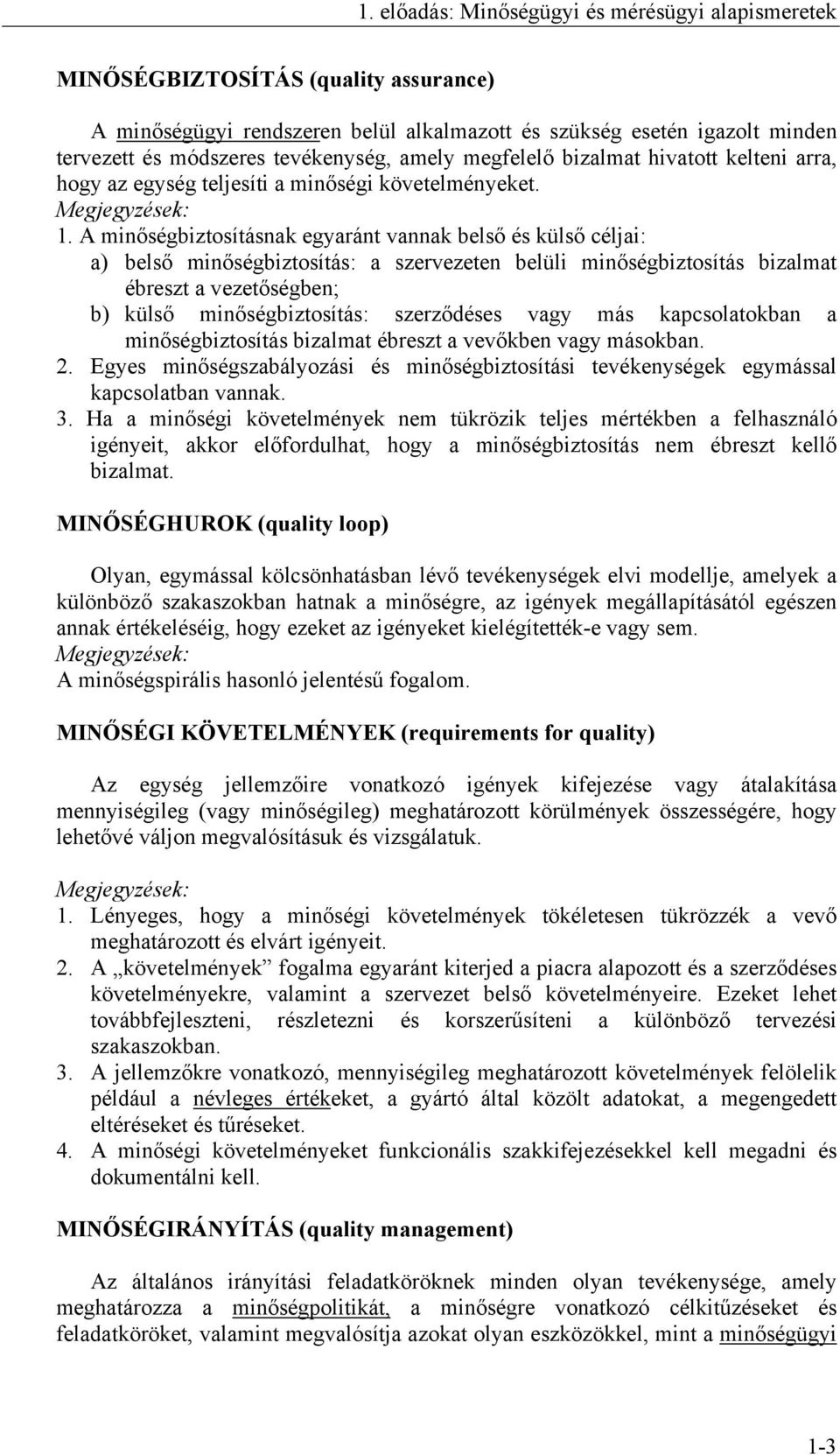 1. előadás: Minőségügyi és mérésügyi alapismeretek

MINŐSÉGBIZTOSÍTÁS (quality assurance)

A minőségügyi rendszeren belül alkalmazott és szükség esetén igazolt minden tervezett és módszeres tevékenység, amely megfelelő bizalmat hivatott kelteni arra, hogy az egység teljesíti a minőségi követelményeket.
Megjegyzések:
1. A minőségbiztosításnak egyaránt vannak belső és külső céljai:
a) belső minőségbiztosítás: a szervezeten belüli minőségbiztosítás bizalmat ébreszt a vezetőségben;
b) külső minőségbiztosítás: szerződéses vagy más kapcsolatokban a minőségbiztosítás bizalmat ébreszt a vevőkben vagy másokban.
2. Egyes minőségszabályozási és minőségbiztosítási tevékenységek egymással kapcsolatban vannak.
3. Ha a minőségi követelmények nem tükrözik teljes mértékben a felhasználó igényeit, akkor előfordulhat, hogy a minőségbiztosítás nem ébreszt kellő bizalmat.

MINŐSÉGHUROK (quality loop)

Olyan, egymással kölcsönhatásban lévő tevékenységek elvi modellje, amelyek a különböző szakaszokban hatnak a minőségre, az igények megállapításától egészen annak értékeléséig, hogy ezeket az igényeket kielégítették-e vagy sem.
Megjegyzések:
A minőségspirális hasonló jelentésű fogalom.

MINŐSÉGI KÖVETELMÉNYEK (requirements for quality)

Az egység jellemzőire vonatkozó igények kifejezése vagy átalakítása mennyiségileg (vagy minőségileg) meghatározott körülmények összességére, hogy lehetővé váljon megvalósításuk és vizsgálatuk.

Megjegyzések:
1. Lényeges, hogy a minőségi követelmények tökéletesen tükrözzék a vevő meghatározott és elvárt igényeit.
2. A „követelmények” fogalma egyaránt kiterjed a piacra alapozott és a szerződéses követelményekre, valamint a szervezet belső követelményeire. Ezeket lehet továbbfejleszteni, részletezni és korszerűsíteni a különböző tervezési szakaszokban.
3. A jellemzőkre vonatkozó, mennyiségileg meghatározott követelmények felölelik például a névleges értékeket, a gyártó által közölt adatokat, a megengedett eltéréseket és tűréseket.
4. A minőségi követelményeket funkcionális szakkifejezésekkel kell megadni és dokumentálni kell.

MINŐSÉGIRÁNYÍTÁS (quality management)

Az általános irányítási feladatköröknek minden olyan tevékenysége, amely meghatározza a minőségpolitikát, a minőségre vonatkozó célkitűzéseket és feladatköröket, valamint megvalósítja azokat olyan eszközökkel, mint a minőségügyi

1-3